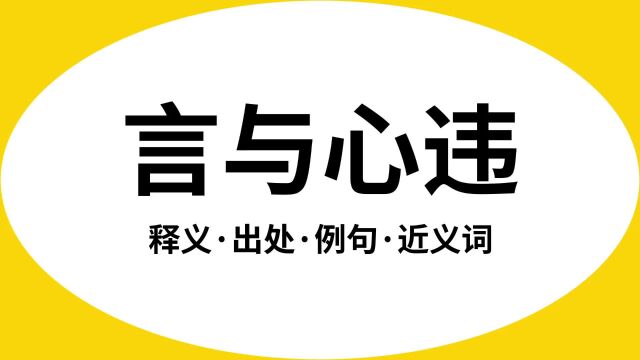 言与心违

释义·出处·例句·近义词